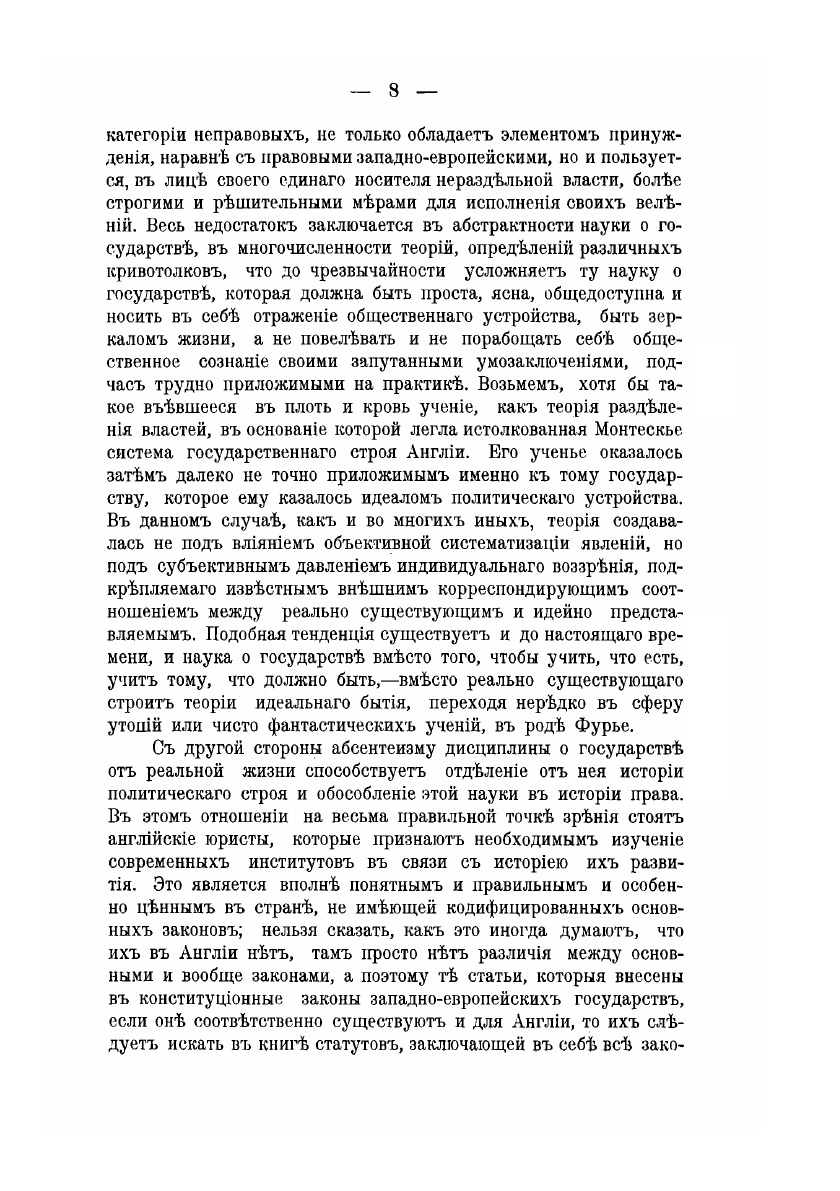 — 8 —

категоріи неправовыхъ, не только обладаетъ элементомъ принужденія, наравнѣ съ правовыми западно-европейскими, но и пользуется, въ лицѣ своего единаго носителя нераздѣльной власти, болѣе строгими и рѣшительными мѣрами для исполненія своихъ велѣній. Весь недостатокъ заключается въ абстрактности науки о государствѣ, въ многочисленности теорій, опредѣленій различныхъ кривотолковъ, что до чрезвычайности усложняетъ ту науку о государствѣ, которая должна быть проста, ясна, общедоступна и носить въ себѣ отраженіе общественнаго устройства, быть зеркаломъ жизни, а не повелѣвать и не порабощать себѣ общественное сознаніе своими запутанными умозаключеніями, подчасъ трудно приложимыми на практикѣ. Возьмемъ, хотя бы такое въѣвшееся въ плоть и кровь ученіе, какъ теорія раздѣленія властей, въ основаніе которой легла истолкованная Монтескье система государственнаго строя Англіи. Его ученье оказалось затѣмъ далеко не точно приложимымъ именно къ тому государству, которое ему казалось идеаломъ политическаго устройства. Въ данномъ случаѣ, какъ и во многихъ иныхъ, теорія создавалась не подъ вліяніемъ объективной систематизаціи явленій, но подъ субъективнымъ давленіемъ индивидуальнаго воззрѣнія, подкрѣпляемаго извѣстнымъ внѣшнимъ корреспондирующимъ соотношеніемъ между реально существующимъ и идейно представляемымъ. Подобная тенденція существуетъ и до настоящаго времени, и наука о государствѣ вмѣсто того, чтобы учить, что есть, учитъ тому, что должно быть,—вмѣсто реально существующаго строитъ теоріи идеальнаго бытія, переходя нерѣдко въ сферу утопій или чисто фантастическихъ ученій, въ родѣ Фурье.

Съ другой стороны абсентеизму дисциплины о государствѣ отъ реальной жизни способствуетъ отдѣленіе отъ нея исторіи политическаго строя и обособленіе этой науки въ исторіи права. Въ этомъ отношеніи на весьма правильной точкѣ зрѣнія стоятъ англійскіе юристы, которые признаютъ необходимымъ изученіе современныхъ институтовъ въ связи съ исторіею ихъ развитія. Это является вполнѣ понятнымъ и правильнымъ и особенно цѣннымъ въ странѣ, не имѣющей кодифицированныхъ основныхъ законовъ; нельзя сказать, какъ это иногда думаютъ, что ихъ въ Англіи нѣтъ, тамъ просто нѣтъ различія между основными и вообще законами, а поэтому тѣ статьи, которыя внесены въ конституціонные законы западно-европейскихъ государствъ, если онѣ соотвѣтственно существуютъ и для Англіи, то ихъ слѣдуетъ искать въ книгѣ статутовъ, заключающей въ себѣ всѣ зако-